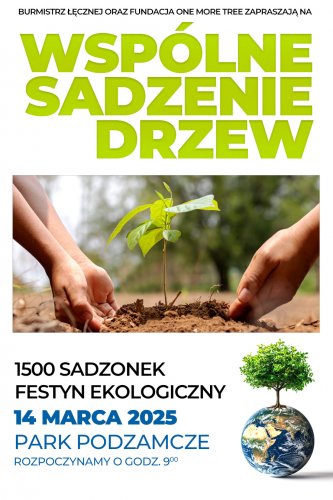 BURMISTRZ ŁĘCZNEJ ORAZ FUNDACJA ONE MORE TREE ZAPRASZAJĄ NA

WSPÓLNE SADZENIE DRZEW

1500 SADZONEK
FESTYN EKOLOGICZNY
14 MARCA 2025
PARK PODZAMCZE
ROZPOCZYNAMY O GODZ. $9^{00}$